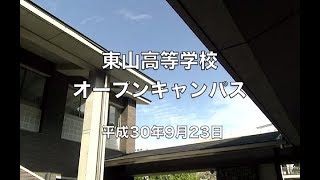 東山高等学校

オープンキャンパス

平成30年9月23日